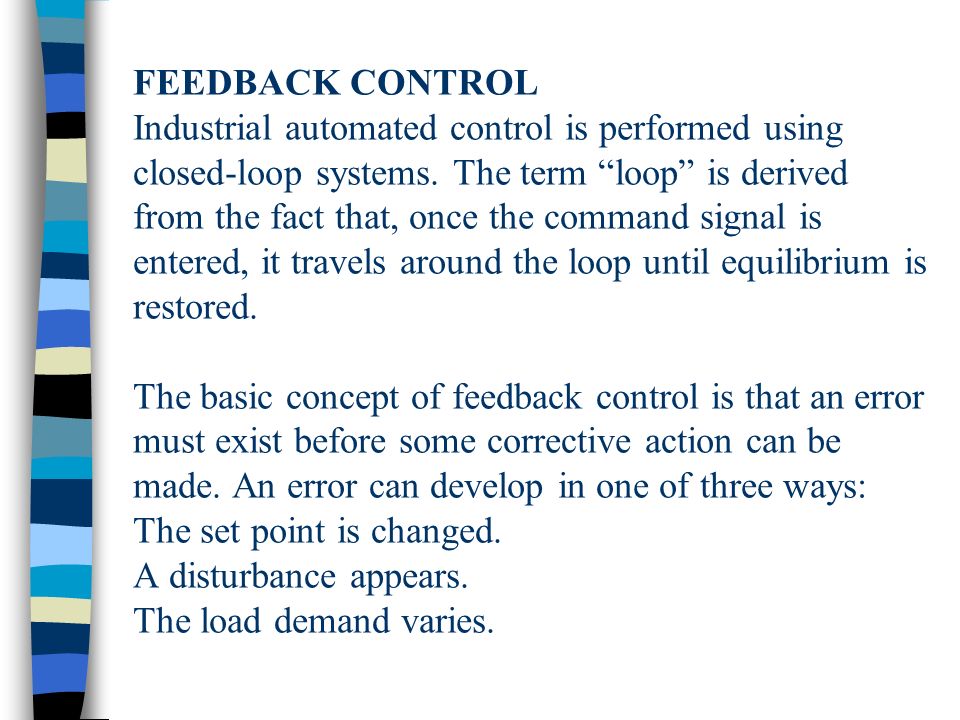 FEEDBACK CONTROL
Industrial automated control is performed using closed-loop systems. The term “loop” is derived from the fact that, once the command signal is entered, it travels around the loop until equilibrium is restored.

The basic concept of feedback control is that an error must exist before some corrective action can be made. An error can develop in one of three ways:
The set point is changed.
A disturbance appears.
The load demand varies.